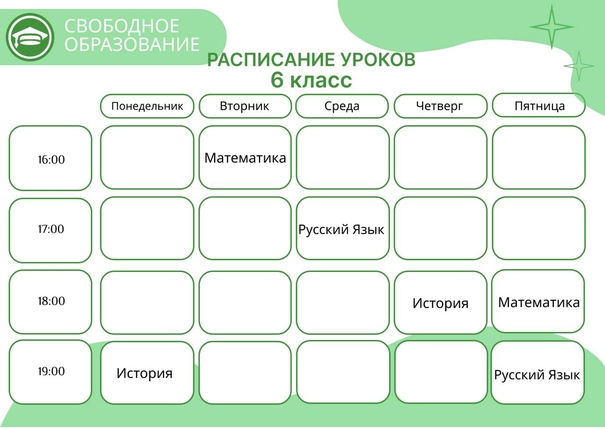 СВОБОДНОЕ ОБРАЗОВАНИЕ

РАСПИСАНИЕ УРОКОВ
6 класс

| | Понедельник | Вторник | Среда | Четверг | Пятница |
|---|---|---|---|---|---|
| 16:00 | | Математика | | | |
| 17:00 | | | Русский Язык | | |
| 18:00 | | | | История | Математика |
| 19:00 | История | | | | Русский Язык |